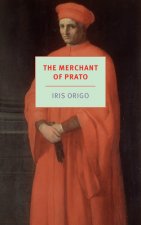 THE MERCHANT OF PRATO

IRIS ORIGO